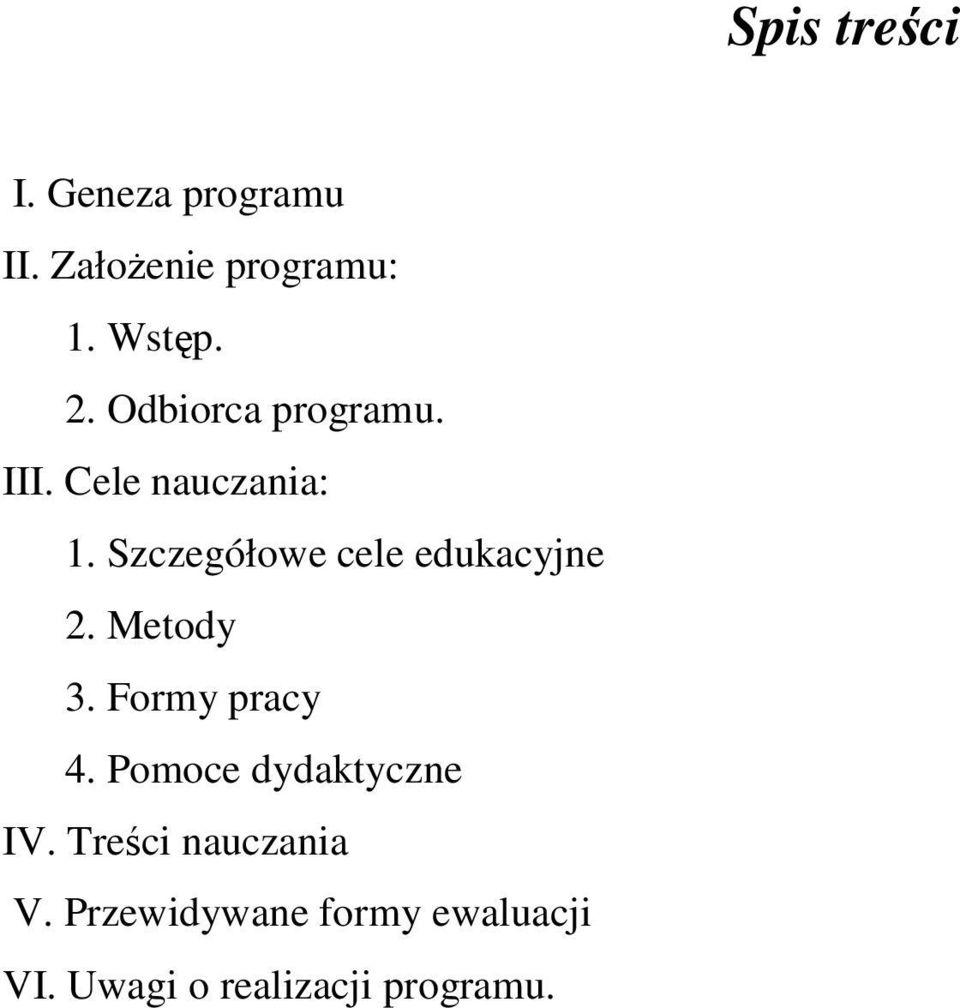 Spis treści

I. Geneza programu

II. Założenie programu:

1. Wstęp.

2. Odbiorca programu.

III. Cele nauczania:

1. Szczegółowe cele edukacyjne

2. Metody

3. Formy pracy

4. Pomoce dydaktyczne

IV. Treści nauczania

V. Przewidywane formy ewaluacji

VI. Uwagi o realizacji programu.